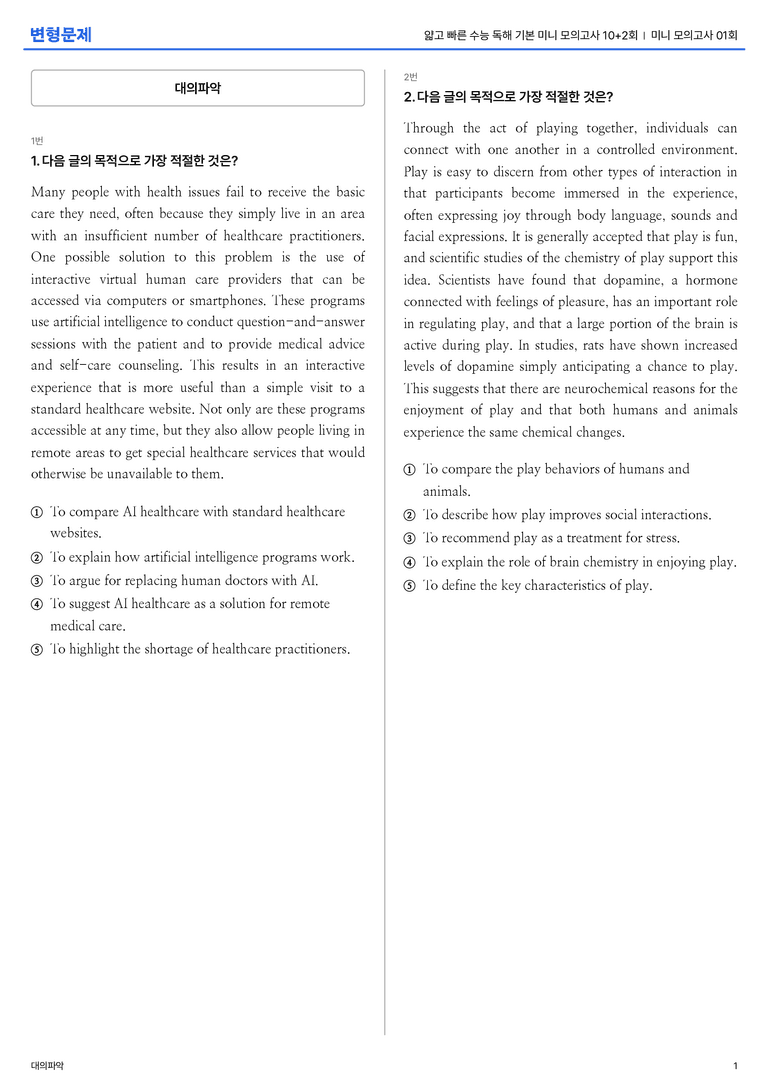 변형문제

얇고 빠른 수능 독해 기본 미니 모의고사 10+2회 | 미니 모의고사 01회

대의파악

1번

1. 다음 글의 목적으로 가장 적절한 것은?

Many people with health issues fail to receive the basic care they need, often because they simply live in an area with an insufficient number of healthcare practitioners. One possible solution to this problem is the use of interactive virtual human care providers that can be accessed via computers or smartphones. These programs use artificial intelligence to conduct question-and-answer sessions with the patient and to provide medical advice and self-care counseling. This results in an interactive experience that is more useful than a simple visit to a standard healthcare website. Not only are these programs accessible at any time, but they also allow people living in remote areas to get special healthcare services that would otherwise be unavailable to them.

① To compare AI healthcare with standard healthcare websites.
② To explain how artificial intelligence programs work.
③ To argue for replacing human doctors with AI.
④ To suggest AI healthcare as a solution for remote medical care.
⑤ To highlight the shortage of healthcare practitioners.

2번

2. 다음 글의 목적으로 가장 적절한 것은?

Through the act of playing together, individuals can connect with one another in a controlled environment. Play is easy to discern from other types of interaction in that participants become immersed in the experience, often expressing joy through body language, sounds and facial expressions. It is generally accepted that play is fun, and scientific studies of the chemistry of play support this idea. Scientists have found that dopamine, a hormone connected with feelings of pleasure, has an important role in regulating play, and that a large portion of the brain is active during play. In studies, rats have shown increased levels of dopamine simply anticipating a chance to play. This suggests that there are neurochemical reasons for the enjoyment of play and that both humans and animals experience the same chemical changes.

① To compare the play behaviors of humans and animals.
② To describe how play improves social interactions.
③ To recommend play as a treatment for stress.
④ To explain the role of brain chemistry in enjoying play.
⑤ To define the key characteristics of play.

대의파악

1